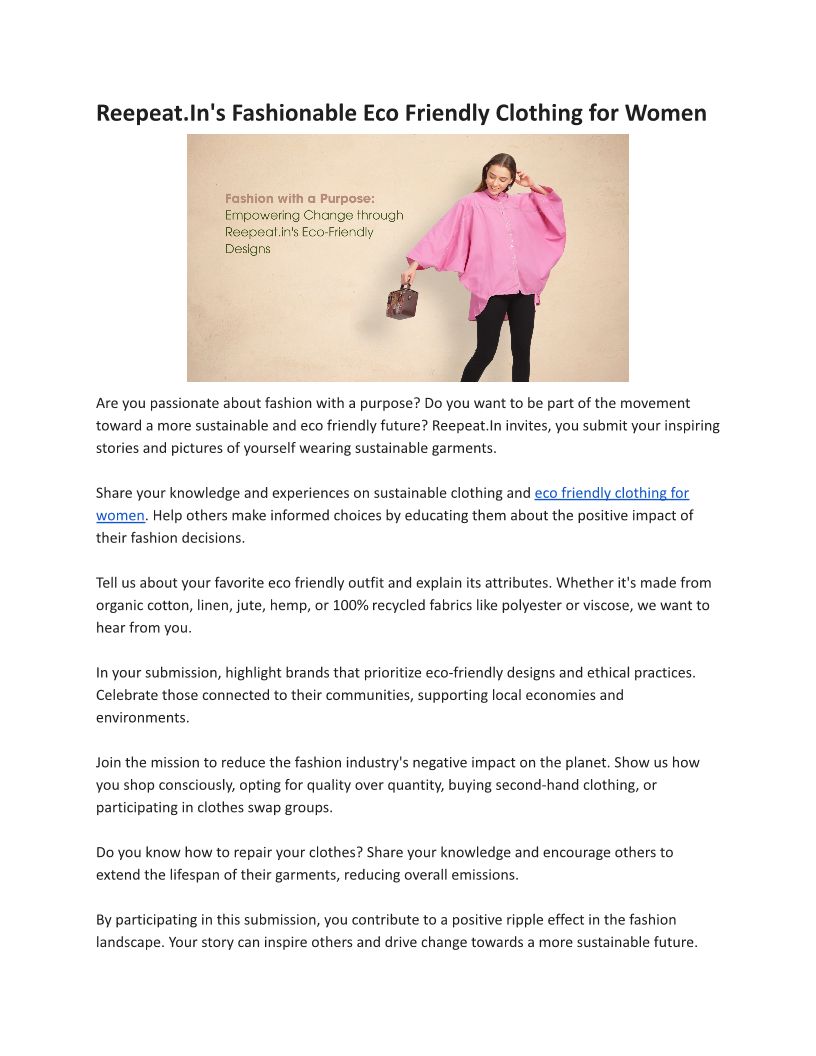 Reepeat.In's Fashionable Eco Friendly Clothing for Women

Fashion with a Purpose:
Empowering Change through Reepeat.in's Eco-Friendly Designs

Are you passionate about fashion with a purpose? Do you want to be part of the movement toward a more sustainable and eco friendly future? Reepeat.In invites, you submit your inspiring stories and pictures of yourself wearing sustainable garments.

Share your knowledge and experiences on sustainable clothing and eco friendly clothing for women. Help others make informed choices by educating them about the positive impact of their fashion decisions.

Tell us about your favorite eco friendly outfit and explain its attributes. Whether it's made from organic cotton, linen, jute, hemp, or 100% recycled fabrics like polyester or viscose, we want to hear from you.

In your submission, highlight brands that prioritize eco-friendly designs and ethical practices. Celebrate those connected to their communities, supporting local economies and environments.

Join the mission to reduce the fashion industry's negative impact on the planet. Show us how you shop consciously, opting for quality over quantity, buying second-hand clothing, or participating in clothes swap groups.

Do you know how to repair your clothes? Share your knowledge and encourage others to extend the lifespan of their garments, reducing overall emissions.

By participating in this submission, you contribute to a positive ripple effect in the fashion landscape. Your story can inspire others and drive change towards a more sustainable future.